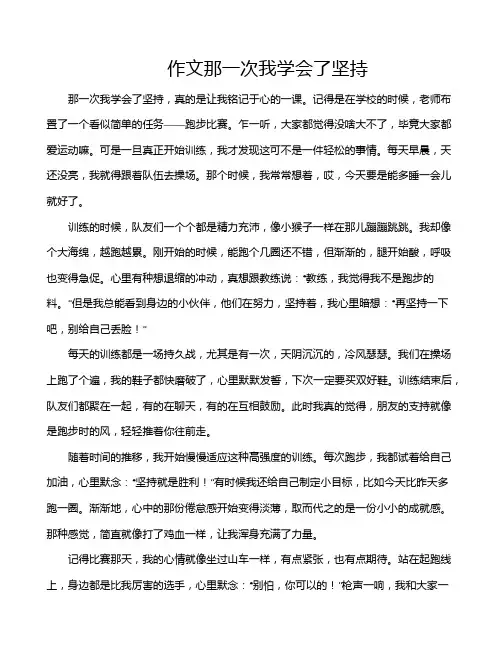 作文那一次我学会了坚持

那一次我学会了坚持，真的是让我铭记于心的一课。记得是在学校的时候，老师布置了一个看似简单的任务——跑步比赛。乍一听，大家都觉得没啥大不了，毕竟大家都爱运动嘛。可是一旦真正开始训练，我才发现这可不是一件轻松的事情。每天早晨，天还没亮，我就得跟着队伍去操场。那个时候，我常常想着，哎，今天要是能多睡一会儿就好了。

训练的时候，队友们一个个都是精力充沛，像小猴子一样在那儿蹦蹦跳跳。我却像个大海绵，越跑越累。刚开始的时候，能跑个几圈还不错，但渐渐的，腿开始酸，呼吸也变得急促。心里有种想退缩的冲动，真想跟教练说："教练，我觉得我不是跑步的料。"但是我总能看到身边的小伙伴，他们在努力，坚持着，我心里暗想："再坚持一下吧，别给自己丢脸！"

每天的训练都是一场持久战，尤其是有一次，天阴沉沉的，冷风瑟瑟。我们在操场上跑了个遍，我的鞋子都快磨破了，心里默默发誓，下次一定要买双好鞋。训练结束后，队友们都聚在一起，有的在聊天，有的在互相鼓励。此时我真的觉得，朋友的支持就像是跑步时的风，轻轻推着你往前走。

随着时间的推移，我开始慢慢适应这种高强度的训练。每次跑步，我都试着给自己加油，心里默念："坚持就是胜利！"有时候我还给自己制定小目标，比如今天比昨天多跑一圈。渐渐地，心中的那份倦怠感开始变得淡薄，取而代之的是一份小小的成就感。那种感觉，简直就像打了鸡血一样，让我浑身充满了力量。

记得比赛那天，我的心情就像坐过山车一样，有点紧张，也有点期待。站在起跑线上，身边都是比我厉害的选手，心里默念："别怕，你可以的！"枪声一响，我和大家一